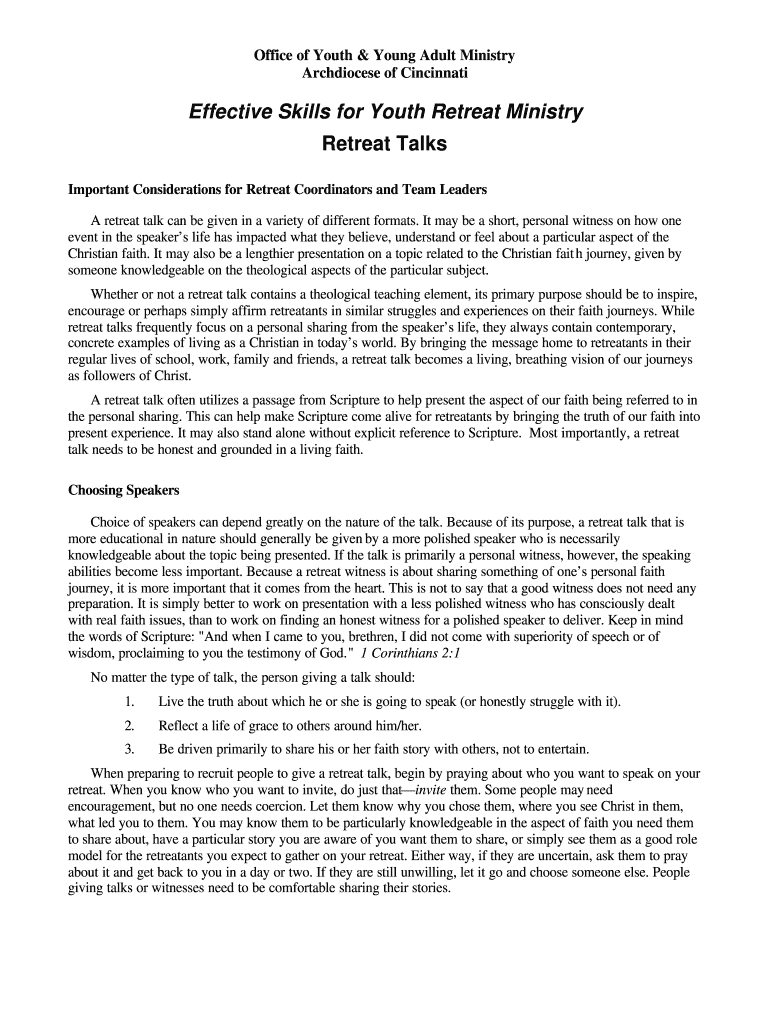 Office of Youth & Young Adult Ministry
Archdiocese of Cincinnati

Effective Skills for Youth Retreat Ministry
Retreat Talks

Important Considerations for Retreat Coordinators and Team Leaders

A retreat talk can be given in a variety of different formats. It may be a short, personal witness on how one event in the speaker's life has impacted what they believe, understand or feel about a particular aspect of the Christian faith. It may also be a lengthier presentation on a topic related to the Christian faith journey, given by someone knowledgeable on the theological aspects of the particular subject.

Whether or not a retreat talk contains a theological teaching element, its primary purpose should be to inspire, encourage or perhaps simply affirm retreatants in similar struggles and experiences on their faith journeys. While retreat talks frequently focus on a personal sharing from the speaker's life, they always contain contemporary, concrete examples of living as a Christian in today's world. By bringing the message home to retreatants in their regular lives of school, work, family and friends, a retreat talk becomes a living, breathing vision of our journeys as followers of Christ.

A retreat talk often utilizes a passage from Scripture to help present the aspect of our faith being referred to in the personal sharing. This can help make Scripture come alive for retreatants by bringing the truth of our faith into present experience. It may also stand alone without explicit reference to Scripture. Most importantly, a retreat talk needs to be honest and grounded in a living faith.

Choosing Speakers

Choice of speakers can depend greatly on the nature of the talk. Because of its purpose, a retreat talk that is more educational in nature should generally be given by a more polished speaker who is necessarily knowledgeable about the topic being presented. If the talk is primarily a personal witness, however, the speaking abilities become less important. Because a retreat witness is about sharing something of one's personal faith journey, it is more important that it comes from the heart. This is not to say that a good witness does not need any preparation. It is simply better to work on presentation with a less polished witness who has consciously dealt with real faith issues, than to work on finding an honest witness for a polished speaker to deliver. Keep in mind the words of Scripture: "And when I came to you, brethren, I did not come with superiority of speech or of wisdom, proclaiming to you the testimony of God." 1 Corinthians 2:1

No matter the type of talk, the person giving a talk should:

1. Live the truth about which he or she is going to speak (or honestly struggle with it).

2. Reflect a life of grace to others around him/her.

3. Be driven primarily to share his or her faith story with others, not to entertain.

When preparing to recruit people to give a retreat talk, begin by praying about who you want to speak on your retreat. When you know who you want to invite, do just that—invite them. Some people may need encouragement, but no one needs coercion. Let them know why you chose them, where you see Christ in them, what led you to them. You may know them to be particularly knowledgeable in the aspect of faith you need them to share about, have a particular story you are aware of you want them to share, or simply see them as a good role model for the retreatants you expect to gather on your retreat. Either way, if they are uncertain, ask them to pray about it and get back to you in a day or two. If they are still unwilling, let it go and choose someone else. People giving talks or witnesses need to be comfortable sharing their stories.